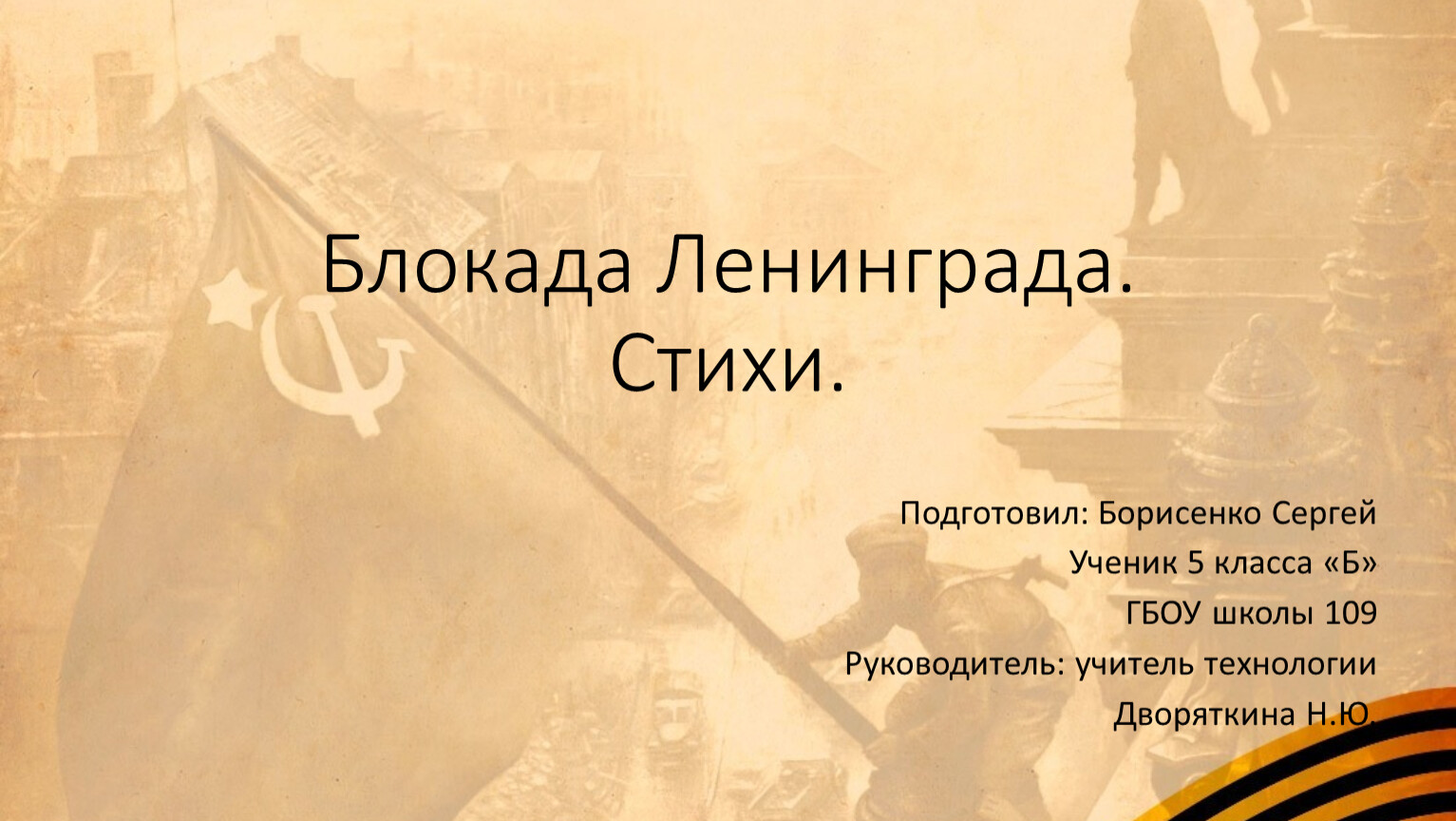 Блокада Ленинграда.
Стихи.

Подготовил: Борисенко Сергей
Ученик 5 класса «Б»
ГБОУ школы 109
Руководитель: учитель технологии
Дворяткина Н.Ю.